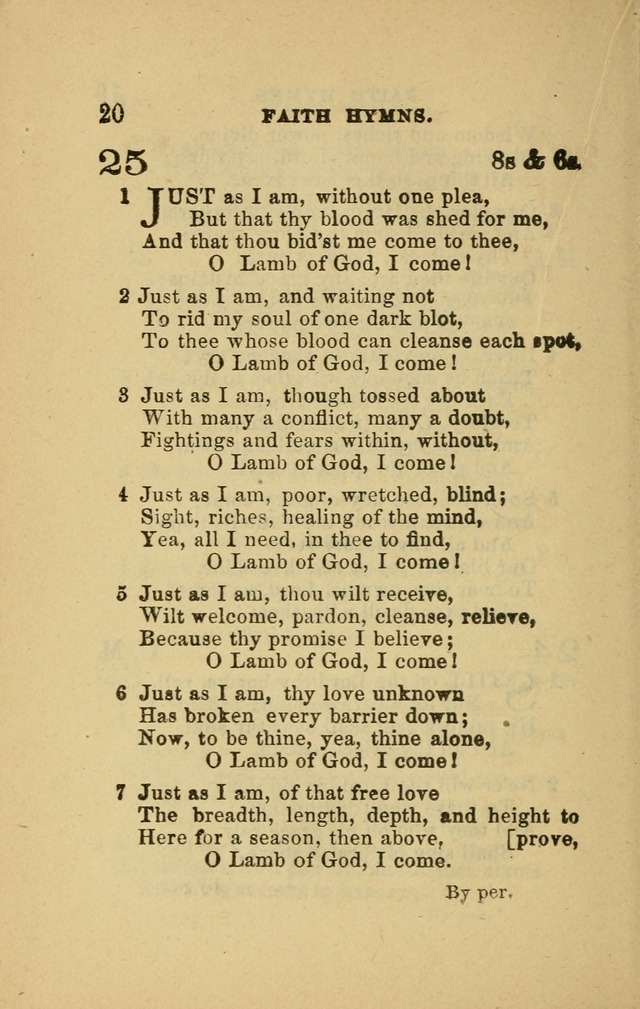 20 FAITH HYMNS.

25 8s & 6s.

1 JUST as I am, without one plea,
But that thy blood was shed for me,
And that thou bid'st me come to thee,
O Lamb of God, I come!

2 Just as I am, and waiting not
To rid my soul of one dark blot,
To thee whose blood can cleanse each spot,
O Lamb of God, I come!

3 Just as I am, though tossed about
With many a conflict, many a doubt,
Fightings and fears within, without,
O Lamb of God, I come!

4 Just as I am, poor, wretched, blind;
Sight, riches, healing of the mind,
Yea, all I need, in thee to find,
O Lamb of God, I come!

5 Just as I am, thou wilt receive,
Wilt welcome, pardon, cleanse, relieve,
Because thy promise I believe;
O Lamb of God, I come!

6 Just as I am, thy love unknown
Has broken every barrier down;
Now, to be thine, yea, thine alone,
O Lamb of God, I come!

7 Just as I am, of that free love
The breadth, length, depth, and height to
Here for a season, then above, [prove,
O Lamb of God, I come.

By per.